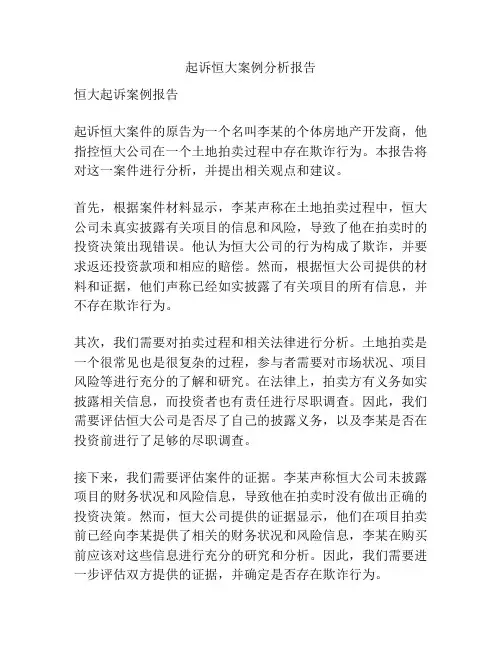 起诉恒大案例分析报告

恒大起诉案例报告

起诉恒大案件的原告为一个名叫李某的个体房地产开发商，他指控恒大公司在一个土地拍卖过程中存在欺诈行为。本报告将对这一案件进行分析，并提出相关观点和建议。

首先，根据案件材料显示，李某声称在土地拍卖过程中，恒大公司未真实披露有关项目的信息和风险，导致了他在拍卖时的投资决策出现错误。他认为恒大公司的行为构成了欺诈，并要求返还投资款项和相应的赔偿。然而，根据恒大公司提供的材料和证据，他们声称已经如实披露了有关项目的所有信息，并不存在欺诈行为。

其次，我们需要对拍卖过程和相关法律进行分析。土地拍卖是一个很常见也是很复杂的过程，参与者需要对市场状况、项目风险等进行充分的了解和研究。在法律上，拍卖方有义务如实披露相关信息，而投资者也有责任进行尽职调查。因此，我们需要评估恒大公司是否尽了自己的披露义务，以及李某是否在投资前进行了足够的尽职调查。

接下来，我们需要评估案件的证据。李某声称恒大公司未披露项目的财务状况和风险信息，导致他在拍卖时没有做出正确的投资决策。然而，恒大公司提供的证据显示，他们在项目拍卖前已经向李某提供了相关的财务状况和风险信息，李某在购买前应该对这些信息进行充分的研究和分析。因此，我们需要进一步评估双方提供的证据，并确定是否存在欺诈行为。